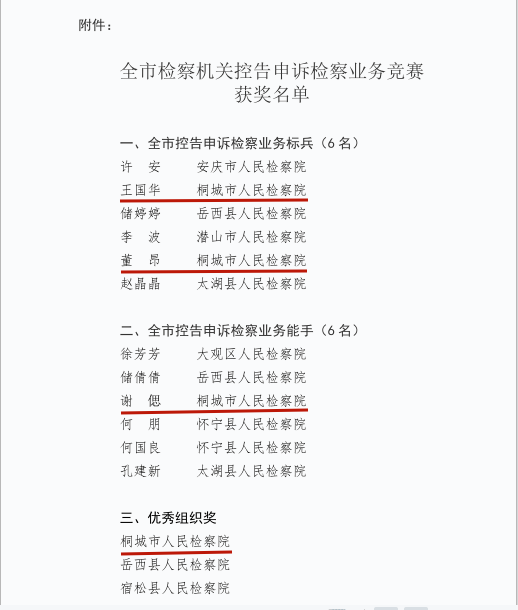 附件：

全市检察机关控告申诉检察业务竞赛
获奖名单

一、全市控告申诉检察业务标兵（6名）
许　安　　安庆市人民检察院
王国华　　桐城市人民检察院
储婷婷　　岳西县人民检察院
李　波　　潜山市人民检察院
董　昂　　桐城市人民检察院
赵晶晶　　太湖县人民检察院

二、全市控告申诉检察业务能手（6名）
徐芳芳　　大观区人民检察院
储倩倩　　岳西县人民检察院
谢　偲　　桐城市人民检察院
何　朋　　怀宁县人民检察院
何国良　　怀宁县人民检察院
孔建新　　太湖县人民检察院

三、优秀组织奖
桐城市人民检察院
岳西县人民检察院
宿松县人民检察院